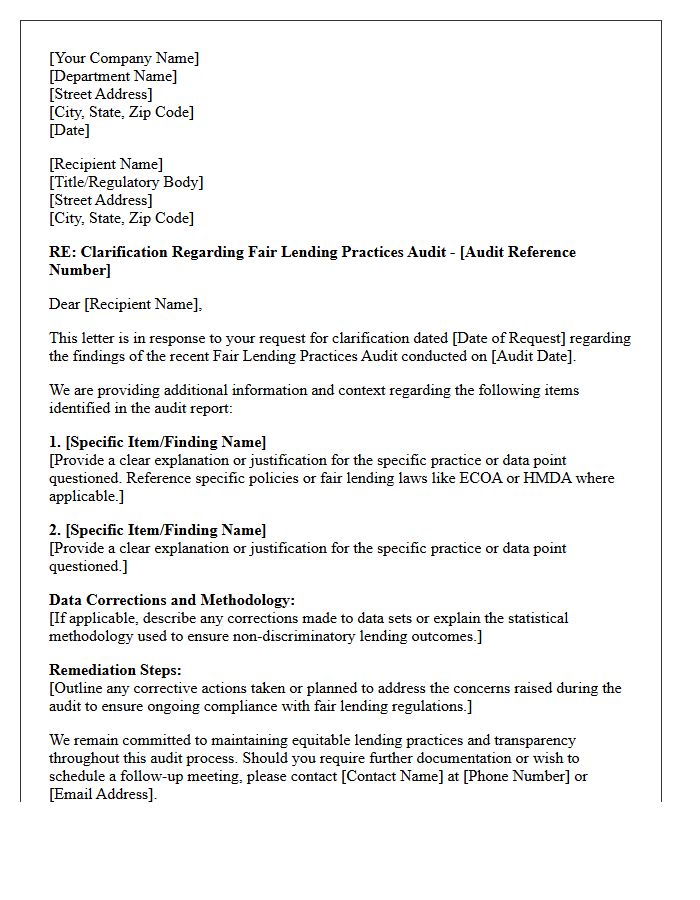 [Your Company Name]
[Department Name]
[Street Address]
[City, State, Zip Code]
[Date]

[Recipient Name]
[Title/Regulatory Body]
[Street Address]
[City, State, Zip Code]

RE: Clarification Regarding Fair Lending Practices Audit - [Audit Reference Number]

Dear [Recipient Name],

This letter is in response to your request for clarification dated [Date of Request] regarding the findings of the recent Fair Lending Practices Audit conducted on [Audit Date].

We are providing additional information and context regarding the following items identified in the audit report:

1. [Specific Item/Finding Name]
[Provide a clear explanation or justification for the specific practice or data point questioned. Reference specific policies or fair lending laws like ECOA or HMDA where applicable.]

2. [Specific Item/Finding Name]
[Provide a clear explanation or justification for the specific practice or data point questioned.]

Data Corrections and Methodology:
[If applicable, describe any corrections made to data sets or explain the statistical methodology used to ensure non-discriminatory lending outcomes.]

Remediation Steps:
[Outline any corrective actions taken or planned to address the concerns raised during the audit to ensure ongoing compliance with fair lending regulations.]

We remain committed to maintaining equitable lending practices and transparency throughout this audit process. Should you require further documentation or wish to schedule a follow-up meeting, please contact [Contact Name] at [Phone Number] or [Email Address].